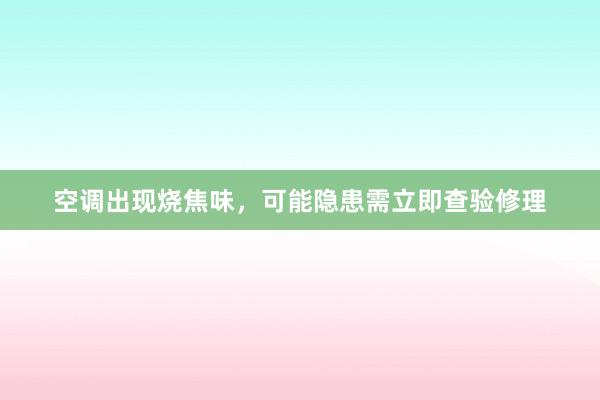 空调出现烧焦味，可能隐患需立即查验修理